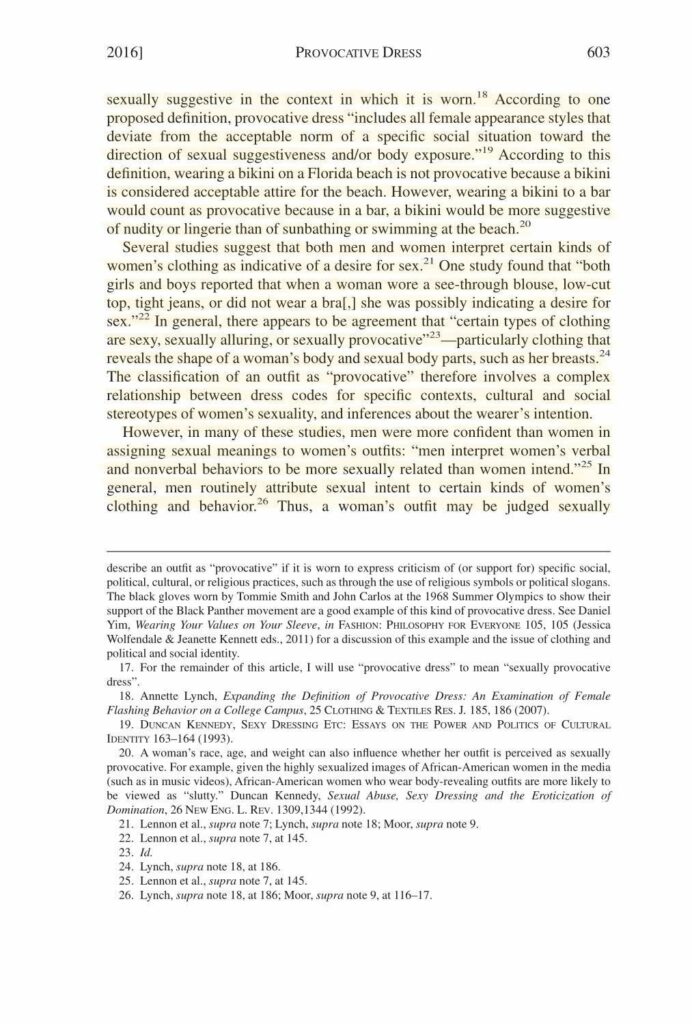 2016] PROVOCATIVE DRESS 603

sexually suggestive in the context in which it is worn.$^{18}$ According to one proposed definition, provocative dress "includes all female appearance styles that deviate from the acceptable norm of a specific social situation toward the direction of sexual suggestiveness and/or body exposure."$^{19}$ According to this definition, wearing a bikini on a Florida beach is not provocative because a bikini is considered acceptable attire for the beach. However, wearing a bikini to a bar would count as provocative because in a bar, a bikini would be more suggestive of nudity or lingerie than of sunbathing or swimming at the beach.$^{20}$

Several studies suggest that both men and women interpret certain kinds of women's clothing as indicative of a desire for sex.$^{21}$ One study found that "both girls and boys reported that when a woman wore a see-through blouse, low-cut top, tight jeans, or did not wear a bra[,] she was possibly indicating a desire for sex."$^{22}$ In general, there appears to be agreement that "certain types of clothing are sexy, sexually alluring, or sexually provocative"$^{23}$—particularly clothing that reveals the shape of a woman's body and sexual body parts, such as her breasts.$^{24}$ The classification of an outfit as "provocative" therefore involves a complex relationship between dress codes for specific contexts, cultural and social stereotypes of women's sexuality, and inferences about the wearer's intention.

However, in many of these studies, men were more confident than women in assigning sexual meanings to women's outfits: "men interpret women's verbal and nonverbal behaviors to be more sexually related than women intend."$^{25}$ In general, men routinely attribute sexual intent to certain kinds of women's clothing and behavior.$^{26}$ Thus, a woman's outfit may be judged sexually

describe an outfit as "provocative" if it is worn to express criticism of (or support for) specific social, political, cultural, or religious practices, such as through the use of religious symbols or political slogans. The black gloves worn by Tommie Smith and John Carlos at the 1968 Summer Olympics to show their support of the Black Panther movement are a good example of this kind of provocative dress. See Daniel Yim, *Wearing Your Values on Your Sleeve*, *in* FASHION: PHILOSOPHY FOR EVERYONE 105, 105 (Jessica Wolfendale & Jeanette Kennett eds., 2011) for a discussion of this example and the issue of clothing and political and social identity.

17. For the remainder of this article, I will use "provocative dress" to mean "sexually provocative dress".

18. Annette Lynch, *Expanding the Definition of Provocative Dress: An Examination of Female Flashing Behavior on a College Campus*, 25 CLOTHING & TEXTILES RES. J. 185, 186 (2007).

19. DUNCAN KENNEDY, SEXY DRESSING ETC: ESSAYS ON THE POWER AND POLITICS OF CULTURAL IDENTITY 163–164 (1993).

20. A woman's race, age, and weight can also influence whether her outfit is perceived as sexually provocative. For example, given the highly sexualized images of African-American women in the media (such as in music videos), African-American women who wear body-revealing outfits are more likely to be viewed as "slutty." Duncan Kennedy, *Sexual Abuse, Sexy Dressing and the Eroticization of Domination*, 26 NEW ENG. L. REV. 1309,1344 (1992).

21. Lennon et al., *supra* note 7; Lynch, *supra* note 18; Moor, *supra* note 9.

22. Lennon et al., *supra* note 7, at 145.

23. *Id.*

24. Lynch, *supra* note 18, at 186.

25. Lennon et al., *supra* note 7, at 145.

26. Lynch, *supra* note 18, at 186; Moor, *supra* note 9, at 116–17.